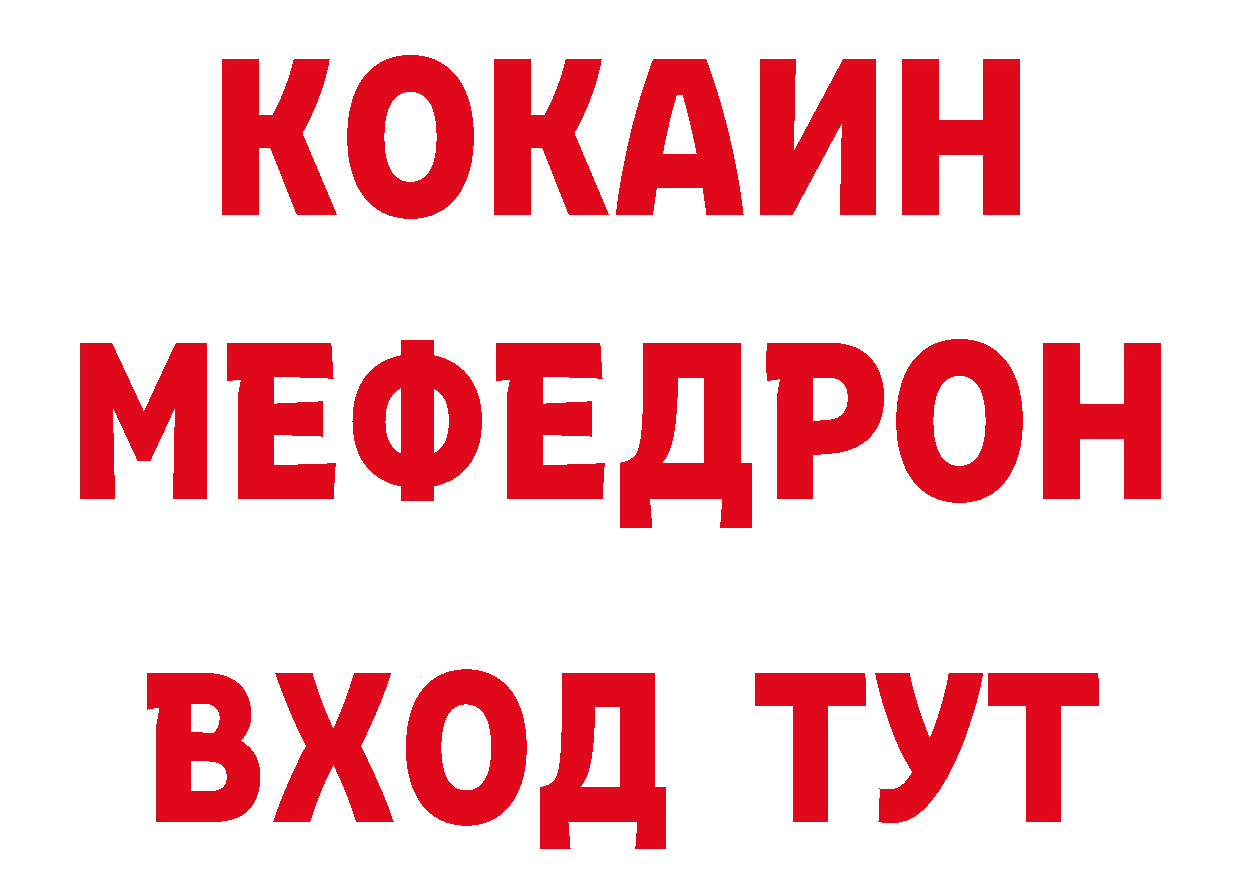 КОКАИН
МЕФЕДРОН
ВХОД ТУТ